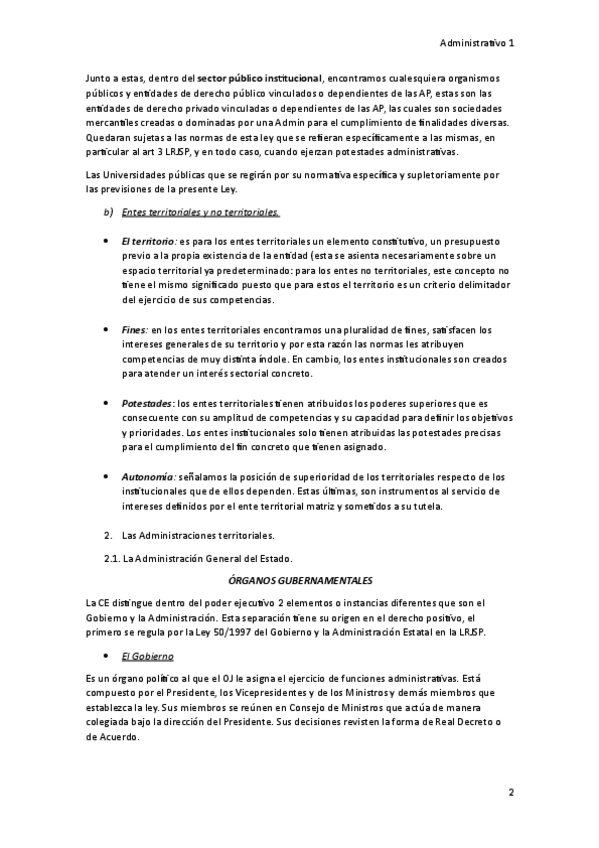 Administrativo 1

Junto a estas, dentro del sector público institucional, encontramos cualesquiera organismos públicos y entidades de derecho público vinculados o dependientes de las AP, estas son las entidades de derecho privado vinculadas o dependientes de las AP, las cuales son sociedades mercantiles creadas o dominadas por una Admin para el cumplimiento de finalidades diversas. Quedaran sujetas a las normas de esta ley que se refieran específicamente a las mismas, en particular al art 3 LRJSP, y en todo caso, cuando ejerzan potestades administrativas.

Las Universidades públicas que se regirán por su normativa específica y supletoriamente por las previsiones de la presente Ley.

b) Entes territoriales y no territoriales.

• El territorio: es para los entes territoriales un elemento constitutivo, un presupuesto previo a la propia existencia de la entidad (esta se asienta necesariamente sobre un espacio territorial ya predeterminado: para los entes no territoriales, este concepto no tiene el mismo significado puesto que para estos el territorio es un criterio delimitador del ejercicio de sus competencias.

• Fines: en los entes territoriales encontramos una pluralidad de fines, satisfacen los intereses generales de su territorio y por esta razón las normas les atribuyen competencias de muy distinta índole. En cambio, los entes institucionales son creados para atender un interés sectorial concreto.

• Potestades: los entes territoriales tienen atribuidos los poderes superiores que es consecuente con su amplitud de competencias y su capacidad para definir los objetivos y prioridades. Los entes institucionales solo tienen atribuidas las potestades precisas para el cumplimiento del fin concreto que tienen asignado.

• Autonomía: señalamos la posición de superioridad de los territoriales respecto de los institucionales que de ellos dependen. Estas últimas, son instrumentos al servicio de intereses definidos por el ente territorial matriz y sometidos a su tutela.

2. Las Administraciones territoriales.

2.1. La Administración General del Estado.

ÓRGANOS GUBERNAMENTALES

La CE distingue dentro del poder ejecutivo 2 elementos o instancias diferentes que son el Gobierno y la Administración. Esta separación tiene su origen en el derecho positivo, el primero se regula por la Ley 50/1997 del Gobierno y la Administración Estatal en la LRJSP.

• El Gobierno

Es un órgano político al que el OJ le asigna el ejercicio de funciones administrativas. Está compuesto por el Presidente, los Vicepresidentes y de los Ministros y demás miembros que establezca la ley. Sus miembros se reúnen en Consejo de Ministros que actúa de manera colegiada bajo la dirección del Presidente. Sus decisiones revisten la forma de Real Decreto o de Acuerdo.

2